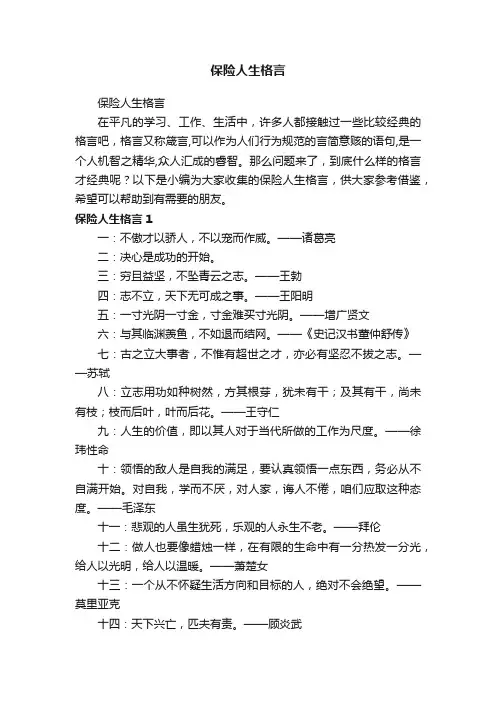 保险人生格言

保险人生格言

在平凡的学习、工作、生活中，许多人都接触过一些比较经典的格言吧，格言又称箴言,可以作为人们行为规范的言简意赅的语句,是一个人机智之精华,众人汇成的睿智。那么问题来了，到底什么样的格言才经典呢？以下是小编为大家收集的保险人生格言，供大家参考借鉴，希望可以帮助到有需要的朋友。

保险人生格言 1

一：不傲才以骄人，不以宠而作威。——诸葛亮

二：决心是成功的开始。

三：穷且益坚，不坠青云之志。——王勃

四：志不立，天下无可成之事。——王阳明

五：一寸光阴一寸金，寸金难买寸光阴。——增广贤文

六：与其临渊羡鱼，不如退而结网。——《史记汉书董仲舒传》

七：古之立大事者，不惟有超世之才，亦必有坚忍不拔之志。——苏轼

八：立志用功如种树然，方其根芽，犹未有干；及其有干，尚未有枝；枝而后叶，叶而后花。——王守仁

九：人生的价值，即以其人对于当代所做的工作为尺度。——徐玮性命

十：领悟的敌人是自我的满足，要认真领悟一点东西，务必从不自满开始。对自我，学而不厌，对人家，诲人不倦，咱们应取这种态度。——毛泽东

十一：悲观的人虽生犹死，乐观的人永生不老。——拜伦

十二：做人也要像蜡烛一样，在有限的生命中有一分热发一分光，给人以光明，给人以温暖。——萧楚女

十三：一个从不怀疑生活方向和目标的人，绝对不会绝望。——莫里亚克

十四：天下兴亡，匹夫有责。——顾炎武